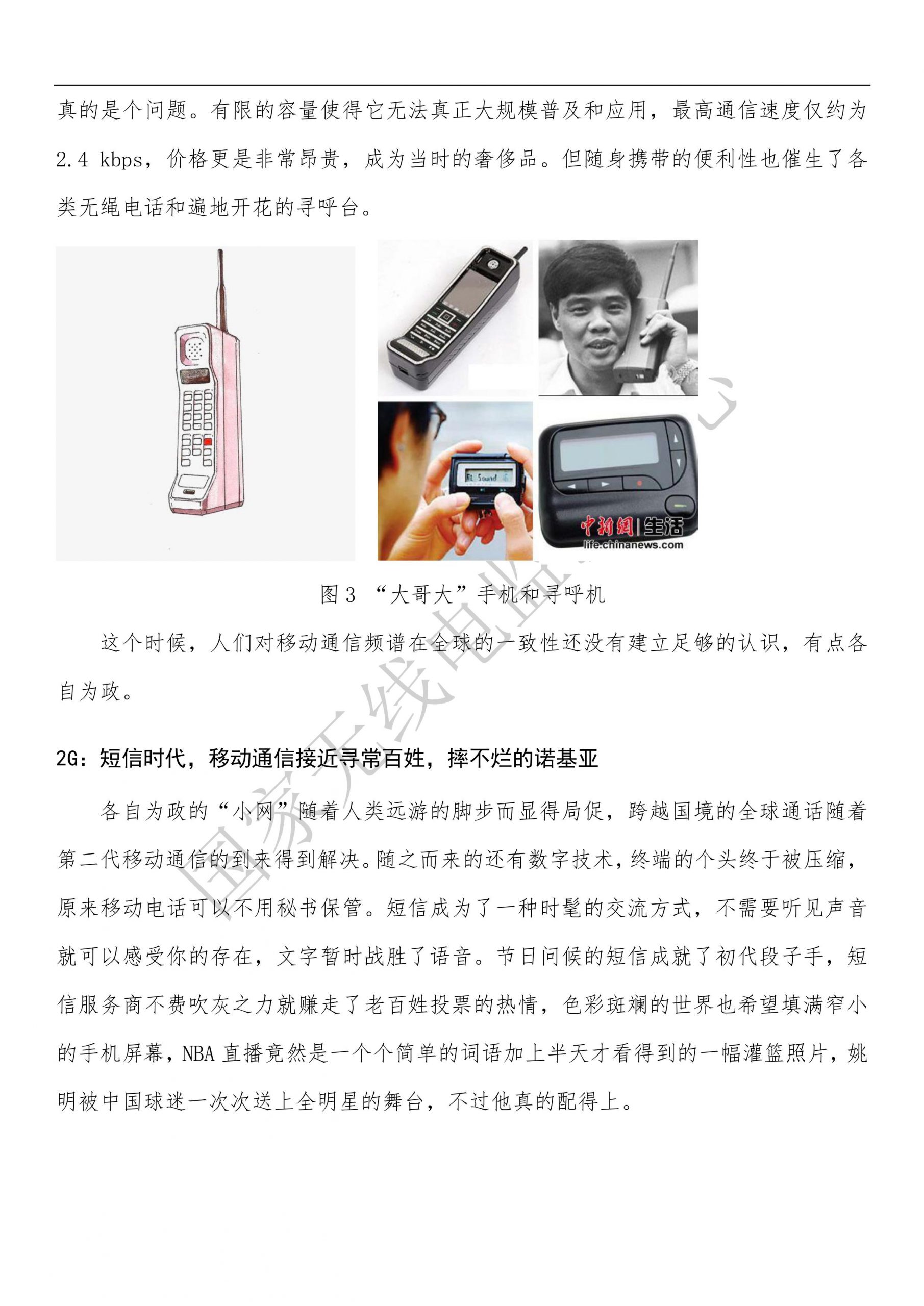 真的是个问题。有限的容量使得它无法真正大规模普及和应用，最高通信速度仅约为 2.4 kbps，价格更是非常昂贵，成为当时的奢侈品。但随身携带的便利性也催生了各类无绳电话和遍地开花的寻呼台。

Sound

中新网 | 生活
life.chinanews.com

图 3 “大哥大”手机和寻呼机

这个时候，人们对移动通信频谱在全球的一致性还没有建立足够的认识，有点各自为政。

2G：短信时代，移动通信接近寻常百姓，摔不烂的诺基亚

各自为政的“小网”随着人类远游的脚步而显得局促，跨越国境的全球通话随着第二代移动通信的到来得到解决。随之而来的还有数字技术，终端的个头终于被压缩，原来移动电话可以不用秘书保管。短信成为了一种时髦的交流方式，不需要听见声音就可以感受你的存在，文字暂时战胜了语音。节日问候的短信成就了初代段子手，短信服务商不费吹灰之力就赚走了老百姓投票的热情，色彩斑斓的世界也希望填满窄小的手机屏幕，NBA 直播竟然是一个个简单的词语加上半天才看得到的一幅灌篮照片，姚明被中国球迷一次次送上全明星的舞台，不过他真的配得上。

国家无线电监测中心